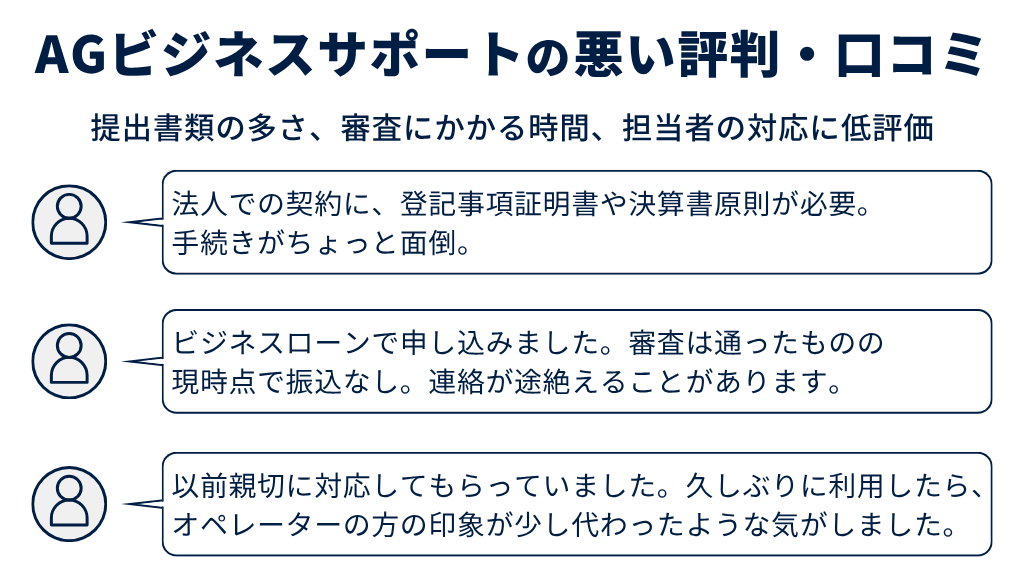 AGビジネスサポートの悪い評判・口コミ

提出書類の多さ、審査にかかる時間、担当者の対応に低評価

法人での契約に、登記事項証明書や決算書原則が必要。
手続きがちょっと面倒。

ビジネスローンで申し込みました。審査は通ったものの
現時点で振込なし。連絡が途絶えることがあります。

以前親切に対応してもらっていました。久しぶりに利用したら、
オペレーターの方の印象が少し代わったような気がしました。